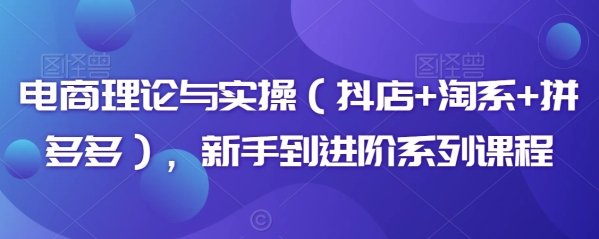 图怪兽 图怪兽

电商理论与实操（抖店+淘系+拼多多），新手到进阶系列课程